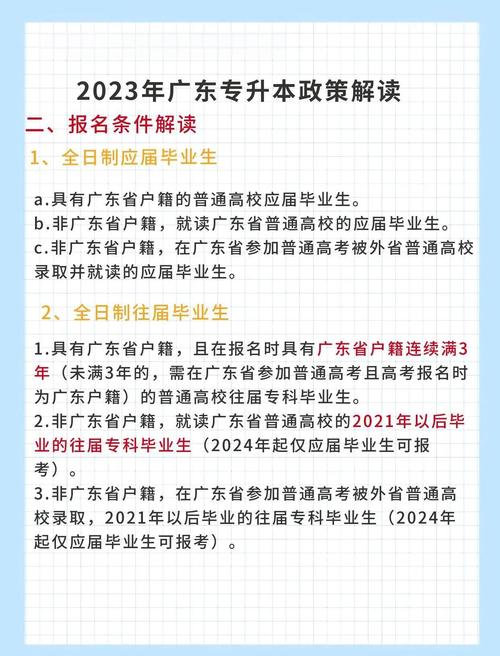 2023年广东专升本政策解读

二、报名条件解读

1、全日制应届毕业生

a.具有广东省户籍的普通高校应届毕业生。
b.非广东省户籍，就读广东省普通高校的应届毕业生。
c.非广东省户籍，在广东省参加普通高考被外省普通高校录取并就读的应届毕业生。

2、全日制往届毕业生

1.具有广东省户籍，且在报名时具有广东省户籍连续满3年（未满3年的，需在广东省参加普通高考且高考报名时为广东户籍）的普通高校往届专科毕业生。
2.非广东省户籍，就读广东省普通高校的2021年以后毕业的往届专科毕业生（2024年起仅应届毕业生可报考）。
3.非广东省户籍，在广东省参加普通高考被外省普通高校录取，2021年以后毕业的往届专科毕业生（2024年起仅应届毕业生可报考）。